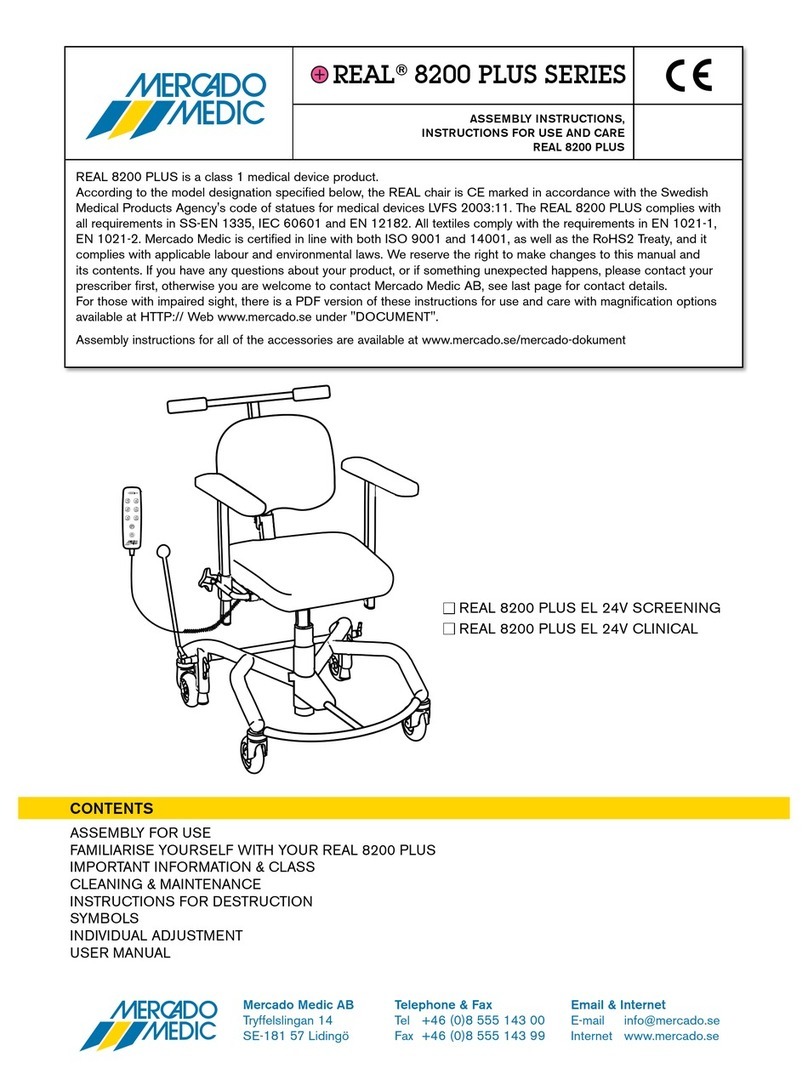 MERCADO MEDIC

REAL® 8200 PLUS SERIES

CE

ASSEMBLY INSTRUCTIONS, INSTRUCTIONS FOR USE AND CARE REAL 8200 PLUS

REAL 8200 PLUS is a class 1 medical device product.
According to the model designation specified below, the REAL chair is CE marked in accordance with the Swedish Medical Products Agency's code of statues for medical devices LVFS 2003:11. The REAL 8200 PLUS complies with all requirements in SS-EN 1335, IEC 60601 and EN 12182. All textiles comply with the requirements in EN 1021-1, EN 1021-2. Mercado Medic is certified in line with both ISO 9001 and 14001, as well as the RoHS2 Treaty, and it complies with applicable labour and environmental laws. We reserve the right to make changes to this manual and its contents. If you have any questions about your product, or if something unexpected happens, please contact your prescriber first, otherwise you are welcome to contact Mercado Medic AB, see last page for contact details.
For those with impaired sight, there is a PDF version of these instructions for use and care with magnification options available at HTTP:// Web www.mercado.se under "DOCUMENT".

Assembly instructions for all of the accessories are available at www.mercado.se/mercado-dokument

☐ REAL 8200 PLUS EL 24V SCREENING
☐ REAL 8200 PLUS EL 24V CLINICAL

CONTENTS
ASSEMBLY FOR USE
FAMILIARISE YOURSELF WITH YOUR REAL 8200 PLUS
IMPORTANT INFORMATION & CLASS
CLEANING & MAINTENANCE
INSTRUCTIONS FOR DESTRUCTION
SYMBOLS
INDIVIDUAL ADJUSTMENT
USER MANUAL

MERCADO MEDIC

Mercado Medic AB
Tryffelslingan 14
SE-181 57 Lidingö

Telephone & Fax
Tel +46 (0)8 555 143 00
Fax +46 (0)8 555 143 99

Email & Internet
E-mail info@mercado.se
Internet www.mercado.se